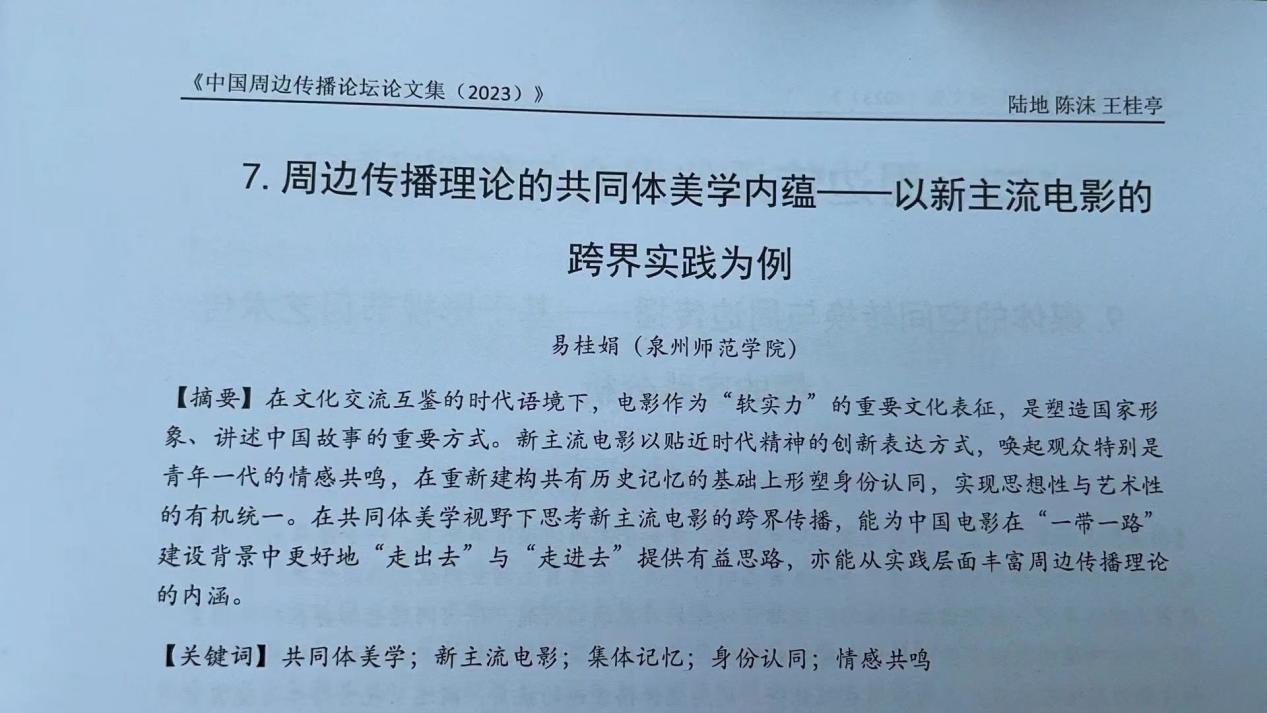 《中国周边传播论坛论文集（2023）》

陆地 陈沫 王桂亭

7. 周边传播理论的共同体美学内蕴——以新主流电影的跨界实践为例

易桂娟（泉州师范学院）

【摘要】在文化交流互鉴的时代语境下，电影作为“软实力”的重要文化表征，是塑造国家形象、讲述中国故事的重要方式。新主流电影以贴近时代精神的创新表达方式，唤起观众特别是青年一代的情感共鸣，在重新建构共有历史记忆的基础上形塑身份认同，实现思想性与艺术性的有机统一。在共同体美学视野下思考新主流电影的跨界传播，能为中国电影在“一带一路”建设背景中更好地“走出去”与“走进去”提供有益思路，亦能从实践层面丰富周边传播理论的内涵。

【关键词】共同体美学；新主流电影；集体记忆；身份认同；情感共鸣